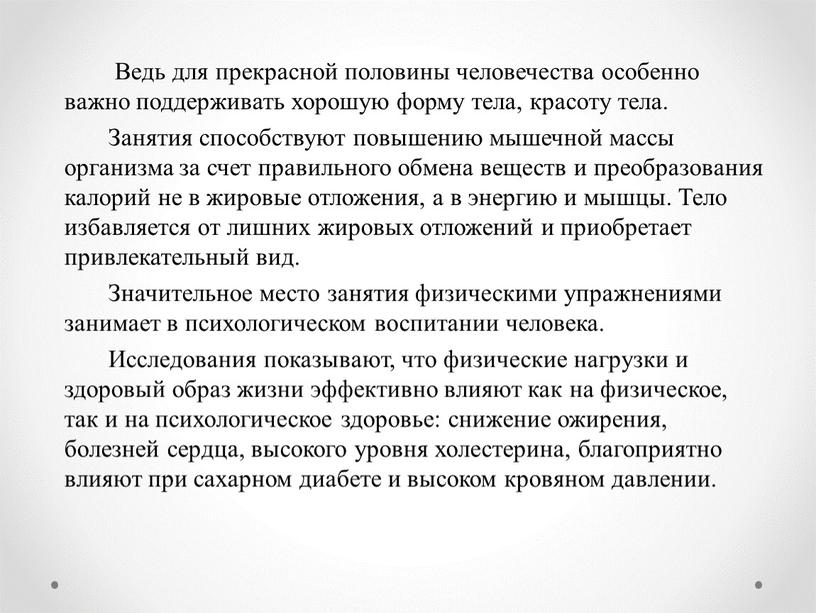 Ведь для прекрасной половины человечества особенно важно поддерживать хорошую форму тела, красоту тела.

Занятия способствуют повышению мышечной массы организма за счет правильного обмена веществ и преобразования калорий не в жировые отложения, а в энергию и мышцы. Тело избавляется от лишних жировых отложений и приобретает привлекательный вид.

Значительное место занятия физическими упражнениями занимает в психологическом воспитании человека.

Исследования показывают, что физические нагрузки и здоровый образ жизни эффективно влияют как на физическое, так и на психологическое здоровье: снижение ожирения, болезней сердца, высокого уровня холестерина, благоприятно влияют при сахарном диабете и высоком кровяном давлении.